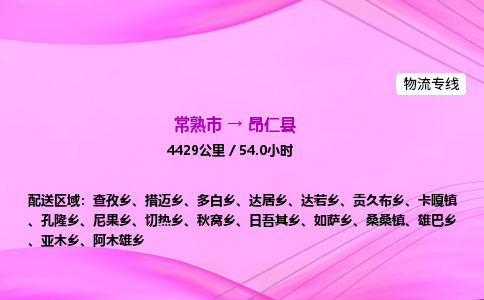 物流专线

常熟市 → 昂仁县

4429公里 / 54.0小时

配送区域：查孜乡、措迈乡、多白乡、达居乡、达若乡、贡久布乡、卡嘎镇、孔隆乡、尼果乡、切热乡、秋窝乡、日吾其乡、如萨乡、桑桑镇、雄巴乡、亚木乡、阿木雄乡